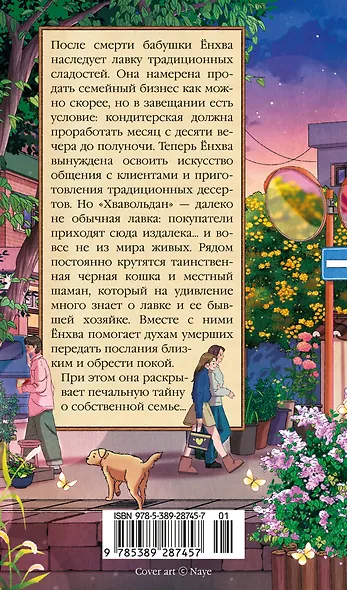 После смерти бабушки Ёнхва наследует лавку традиционных сладостей. Она намерена продать семейный бизнес как можно скорее, но в завещании есть условие: кондитерская должна проработать месяц с десяти вечера до полуночи. Теперь Ёнхва вынуждена освоить искусство общения с клиентами и приготовления традиционных десертов. Но «Хвавольдан» — далеко не обычная лавка: покупатели приходят сюда издалека... и вовсе не из мира живых. Рядом постоянно крутятся таинственная черная кошка и местный шаман, который на удивление много знает о лавке и ее бывшей хозяйке. Вместе с ними Ёнхва помогает духам умерших передать послания близким и обрести покой.

При этом она раскрывает печальную тайну о собственной семье...

ISBN 978-5-389-28745-7 01

9 785389 287457

Cover art © Naye